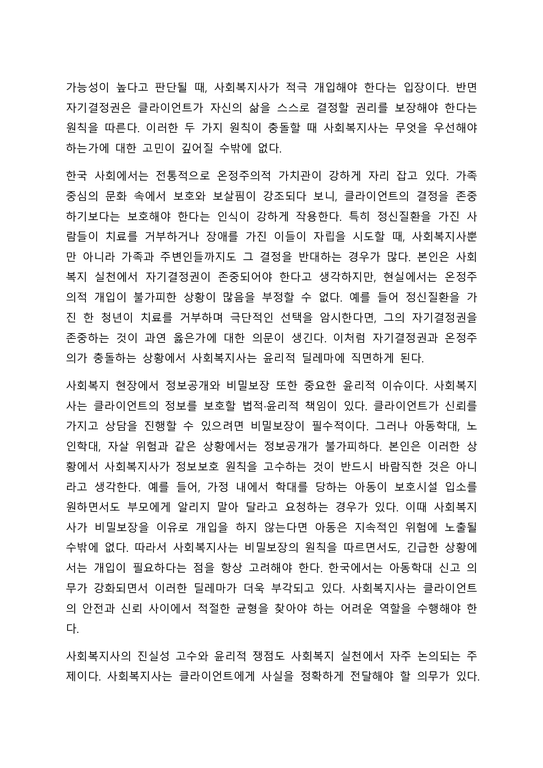 가능성이 높다고 판단될 때, 사회복지사가 적극 개입해야 한다는 입장이다. 반면 자기결정권은 클라이언트가 자신의 삶을 스스로 결정할 권리를 보장해야 한다는 원칙을 따른다. 이러한 두 가지 원칙이 충돌할 때 사회복지사는 무엇을 우선해야 하는가에 대한 고민이 깊어질 수밖에 없다.

한국 사회에서는 전통적으로 온정주의적 가치관이 강하게 자리 잡고 있다. 가족 중심의 문화 속에서 보호와 보살핌이 강조되다 보니, 클라이언트의 결정을 존중하기보다는 보호해야 한다는 인식이 강하게 작용한다. 특히 정신질환을 가진 사람들이 치료를 거부하거나 장애를 가진 이들이 자립을 시도할 때, 사회복지사뿐만 아니라 가족과 주변인들까지도 그 결정을 반대하는 경우가 많다. 본인은 사회복지 실천에서 자기결정권이 존중되어야 한다고 생각하지만, 현실에서는 온정주의적 개입이 불가피한 상황이 많음을 부정할 수 없다. 예를 들어 정신질환을 가진 한 청년이 치료를 거부하며 극단적인 선택을 암시한다면, 그의 자기결정권을 존중하는 것이 과연 옳은가에 대한 의문이 생긴다. 이처럼 자기결정권과 온정주의가 충돌하는 상황에서 사회복지사는 윤리적 딜레마에 직면하게 된다.

사회복지 현장에서 정보공개와 비밀보장 또한 중요한 윤리적 이슈이다. 사회복지사는 클라이언트의 정보를 보호할 법적·윤리적 책임이 있다. 클라이언트가 신뢰를 가지고 상담을 진행할 수 있으려면 비밀보장이 필수적이다. 그러나 아동학대, 노인학대, 자살 위험과 같은 상황에서는 정보공개가 불가피하다. 본인은 이러한 상황에서 사회복지사가 정보보호 원칙을 고수하는 것이 반드시 바람직한 것은 아니라고 생각한다. 예를 들어, 가정 내에서 학대를 당하는 아동이 보호시설 입소를 원하면서도 부모에게 알리지 말아 달라고 요청하는 경우가 있다. 이때 사회복지사가 비밀보장을 이유로 개입을 하지 않는다면 아동은 지속적인 위험에 노출될 수밖에 없다. 따라서 사회복지사는 비밀보장의 원칙을 따르면서도, 긴급한 상황에서는 개입이 필요하다는 점을 항상 고려해야 한다. 한국에서는 아동학대 신고 의무가 강화되면서 이러한 딜레마가 더욱 부각되고 있다. 사회복지사는 클라이언트의 안전과 신뢰 사이에서 적절한 균형을 찾아야 하는 어려운 역할을 수행해야 한다.

사회복지사의 진실성 고수와 윤리적 쟁점도 사회복지 실천에서 자주 논의되는 주제이다. 사회복지사는 클라이언트에게 사실을 정확하게 전달해야 할 의무가 있다.